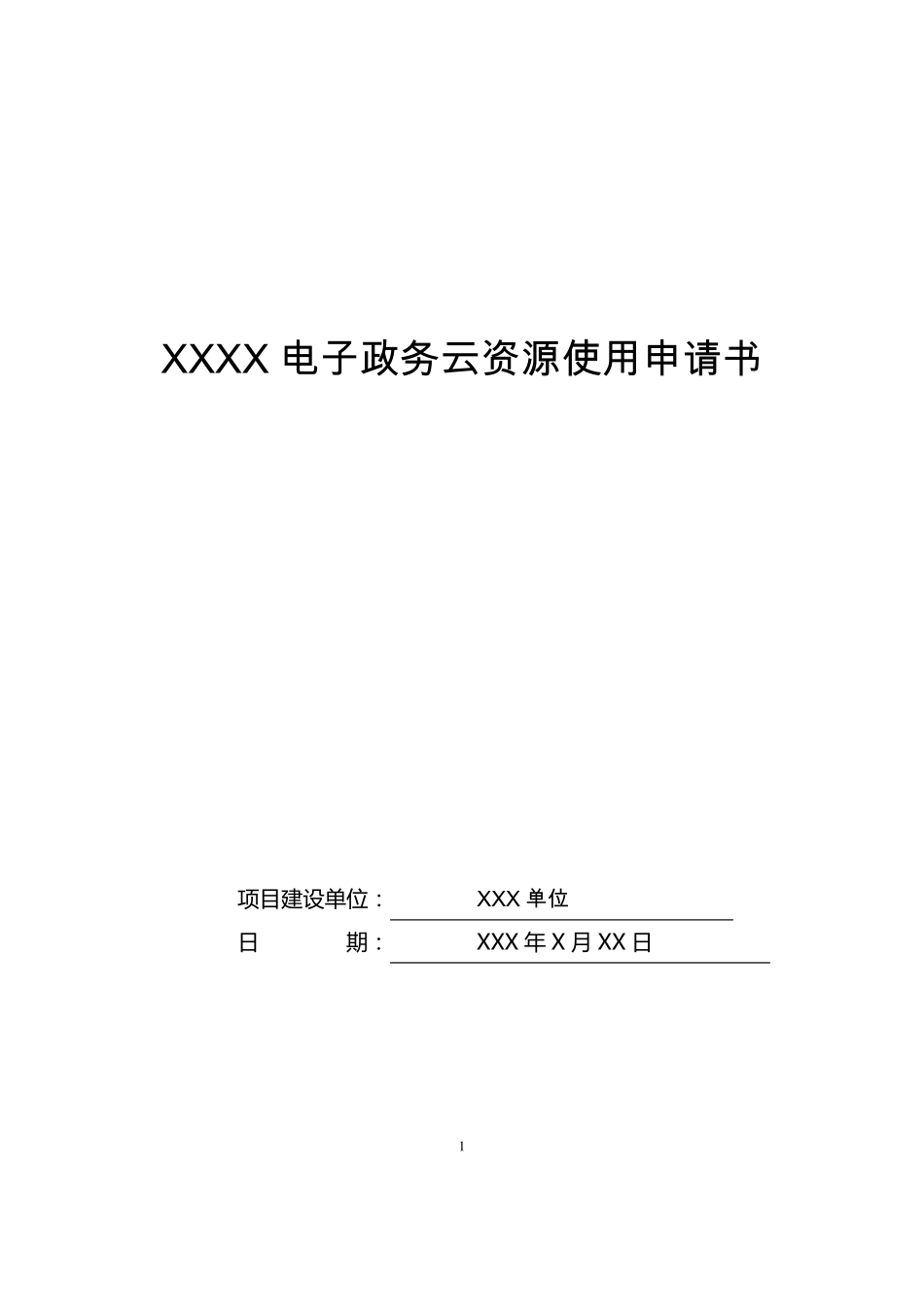 XXXX 电子政务云资源使用申请书

项目建设单位： XXX 单位

日 期： XXX 年 X 月 XX 日

1